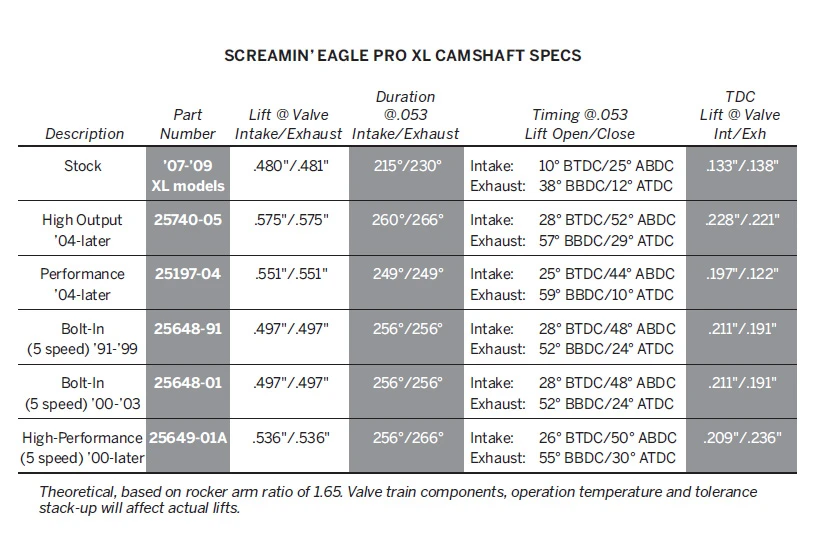 SCREAMIN' EAGLE PRO XL CAMSHAFT SPECS

| Description | Part Number | Lift @ Valve Intake/Exhaust | Duration @.053 Intake/Exhaust | Timing @.053 Lift Open/Close | TDC Lift @ Valve Int/Exh |
|---|---|---|---|---|---|
| Stock | '07-'09 XL models | .480"/.481" | 215°/230° | Intake: 10° BTDC/25° ABDC Exhaust: 38° BBDC/12° ATDC | .133"/.138" |
| High Output '04-later | 25740-05 | .575"/.575" | 260°/266° | Intake: 28° BTDC/52° ABDC Exhaust: 57° BBDC/29° ATDC | .228"/.221" |
| Performance '04-later | 25197-04 | .551"/.551" | 249°/249° | Intake: 25° BTDC/44° ABDC Exhaust: 59° BBDC/10° ATDC | .197"/.122" |
| Bolt-In (5 speed) '91-'99 | 25648-91 | .497"/.497" | 256°/256° | Intake: 28° BTDC/48° ABDC Exhaust: 52° BBDC/24° ATDC | .211"/.191" |
| Bolt-In (5 speed) '00-'03 | 25648-01 | .497"/.497" | 256°/256° | Intake: 28° BTDC/48° ABDC Exhaust: 52° BBDC/24° ATDC | .211"/.191" |
| High-Performance (5 speed) '00-later | 25649-01A | .536"/.536" | 256°/266° | Intake: 26° BTDC/50° ABDC Exhaust: 55° BBDC/30° ATDC | .209"/.236" |

Theoretical, based on rocker arm ratio of 1.65. Valve train components, operation temperature and tolerance stack-up will affect actual lifts.